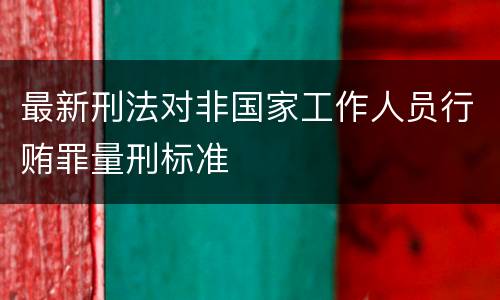 最新刑法对非国家工作人员行贿罪量刑标准